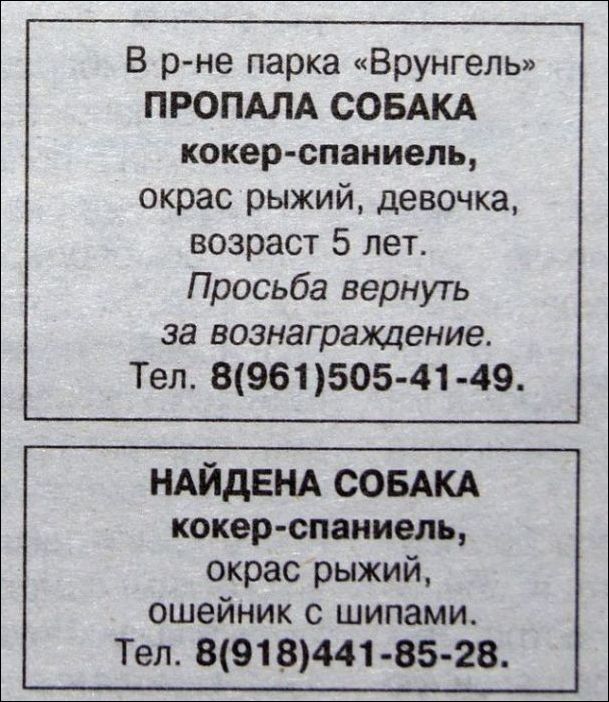 В р-не парка «Врунгель»
ПРОПАЛА СОБАКА
кокер-спаниель,
окрас рыжий, девочка,
возраст 5 лет.
Просьба вернуть
за вознаграждение.
Тел. 8(961)505-41-49.

НАЙДЕНА СОБАКА
кокер-спаниель,
окрас рыжий,
ошейник с шипами.
Тел. 8(918)441-85-28.